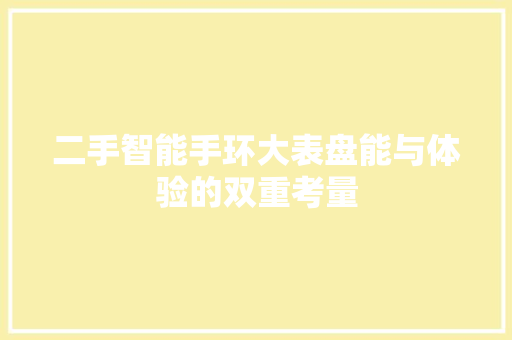 二手智能手环大表盘能与体验的双重考量